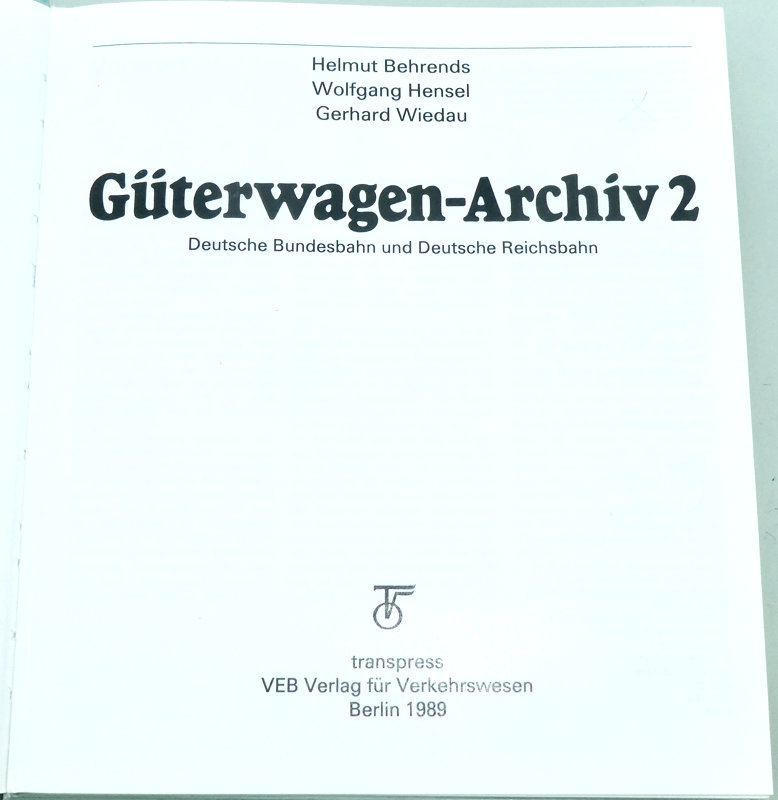 Helmut Behrends
Wolfgang Hensel
Gerhard Wiedau

Güterwagen-Archiv 2

Deutsche Bundesbahn und Deutsche Reichsbahn

transpress
VEB Verlag für Verkehrswesen
Berlin 1989